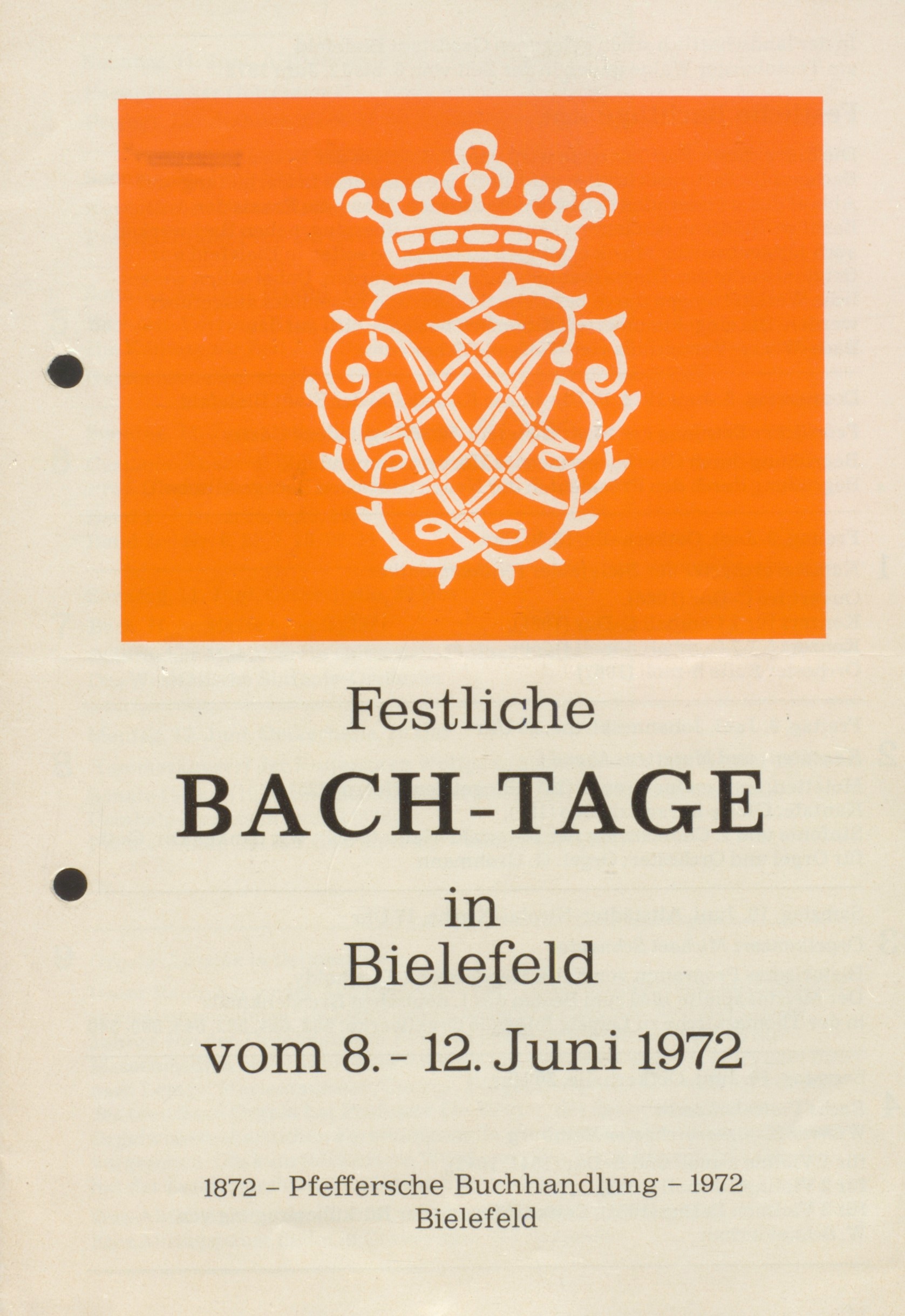 Festliche
BACH-TAGE
in
Bielefeld
vom 8. - 12. Juni 1972

1872 – Pfeffersche Buchhandlung – 1972
Bielefeld